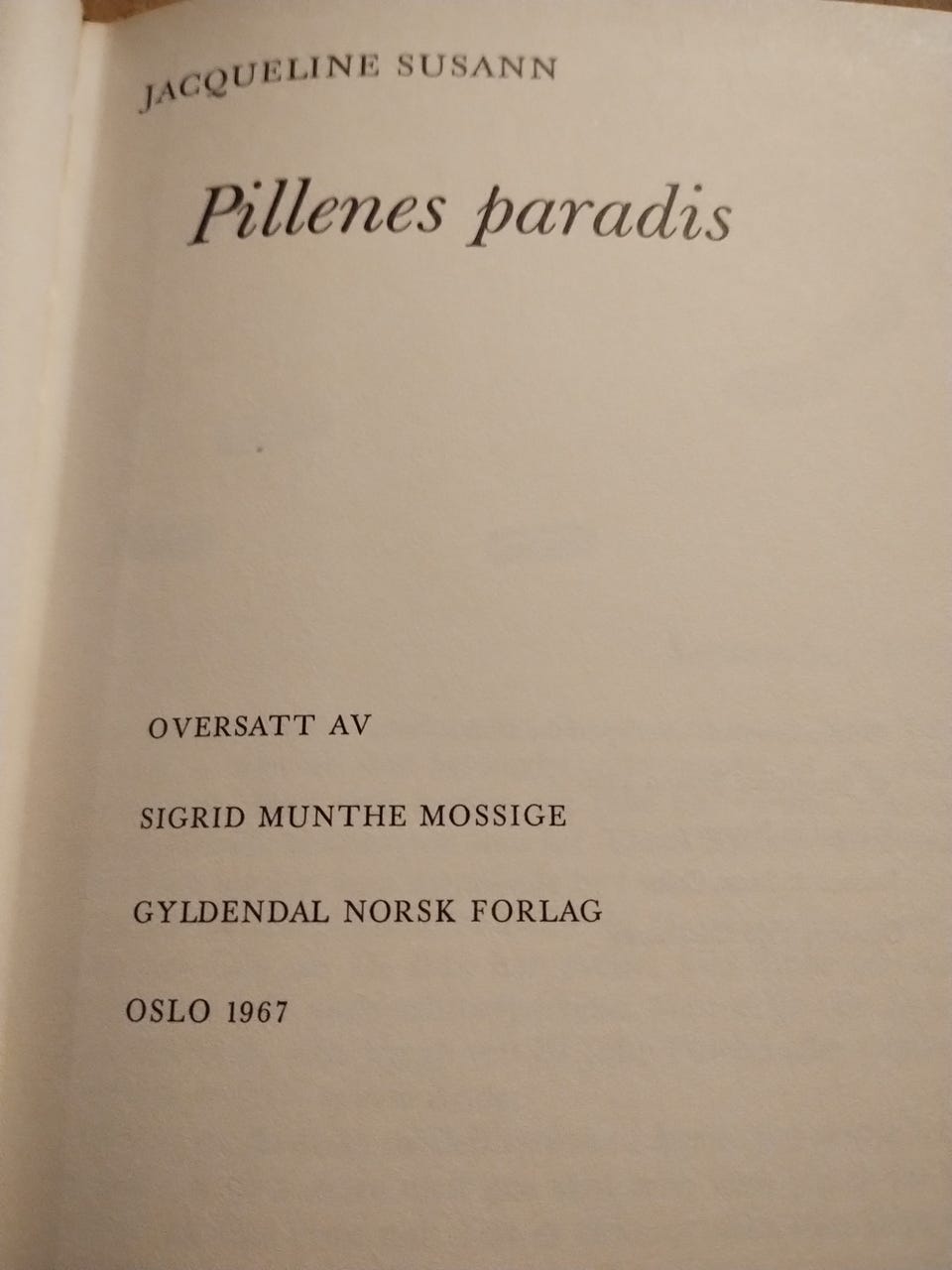 JACQUELINE SUSANN

Pillenes paradis

OVERSATT AV

SIGRID MUNTHE MOSSIGE

GYLDENDAL NORSK FORLAG

OSLO 1967